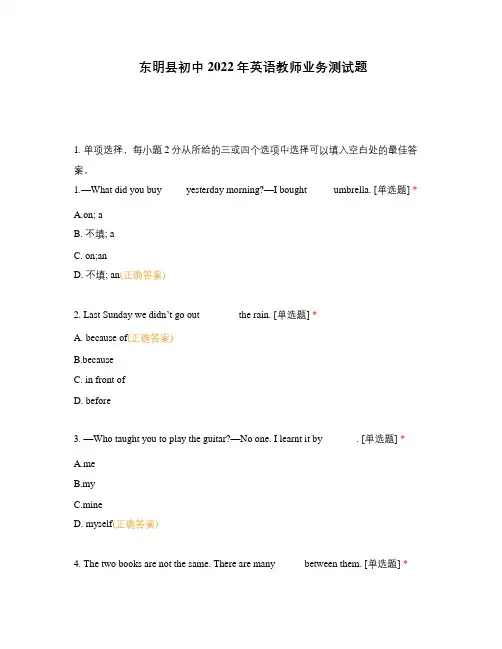 东明县初中 2022 年英语教师业务测试题

1. 单项选择，每小题 2 分从所给的三或四个选项中选择可以填入空白处的最佳答案。

1.—What did you buy          yesterday morning?—I bought          umbrella. [单选题] *

A.on; a

B. 不填; a

C. on;an

D. 不填; an(正确答案)

2. Last Sunday we didn't go out          the rain. [单选题] *

A. because of(正确答案)

B.because

C. in front of

D. before

3. —Who taught you to play the guitar?—No one. I learnt it by          . [单选题] *

A.me

B.my

C.mine

D. myself(正确答案)

4. The two books are not the same. There are many          between them. [单选题] *